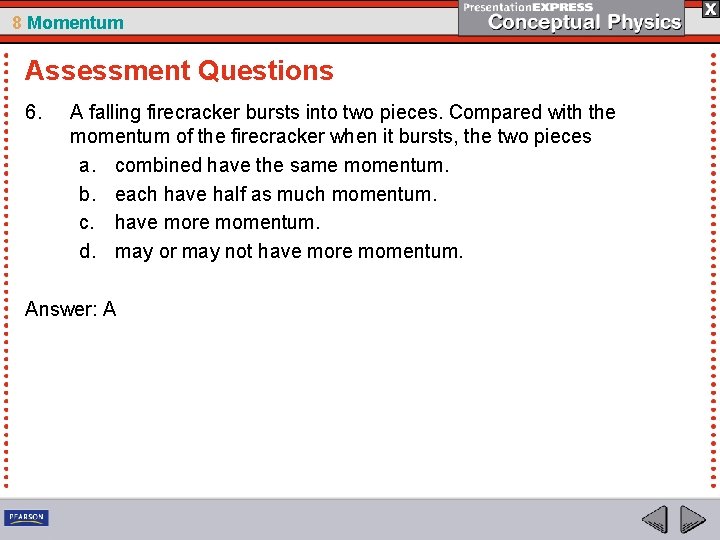 8 Momentum

PresentationEXPRESS
Conceptual Physics

X

Assessment Questions

6. A falling firecracker bursts into two pieces. Compared with the momentum of the firecracker when it bursts, the two pieces
a. combined have the same momentum.
b. each have half as much momentum.
c. have more momentum.
d. may or may not have more momentum.

Answer: A

PEARSON